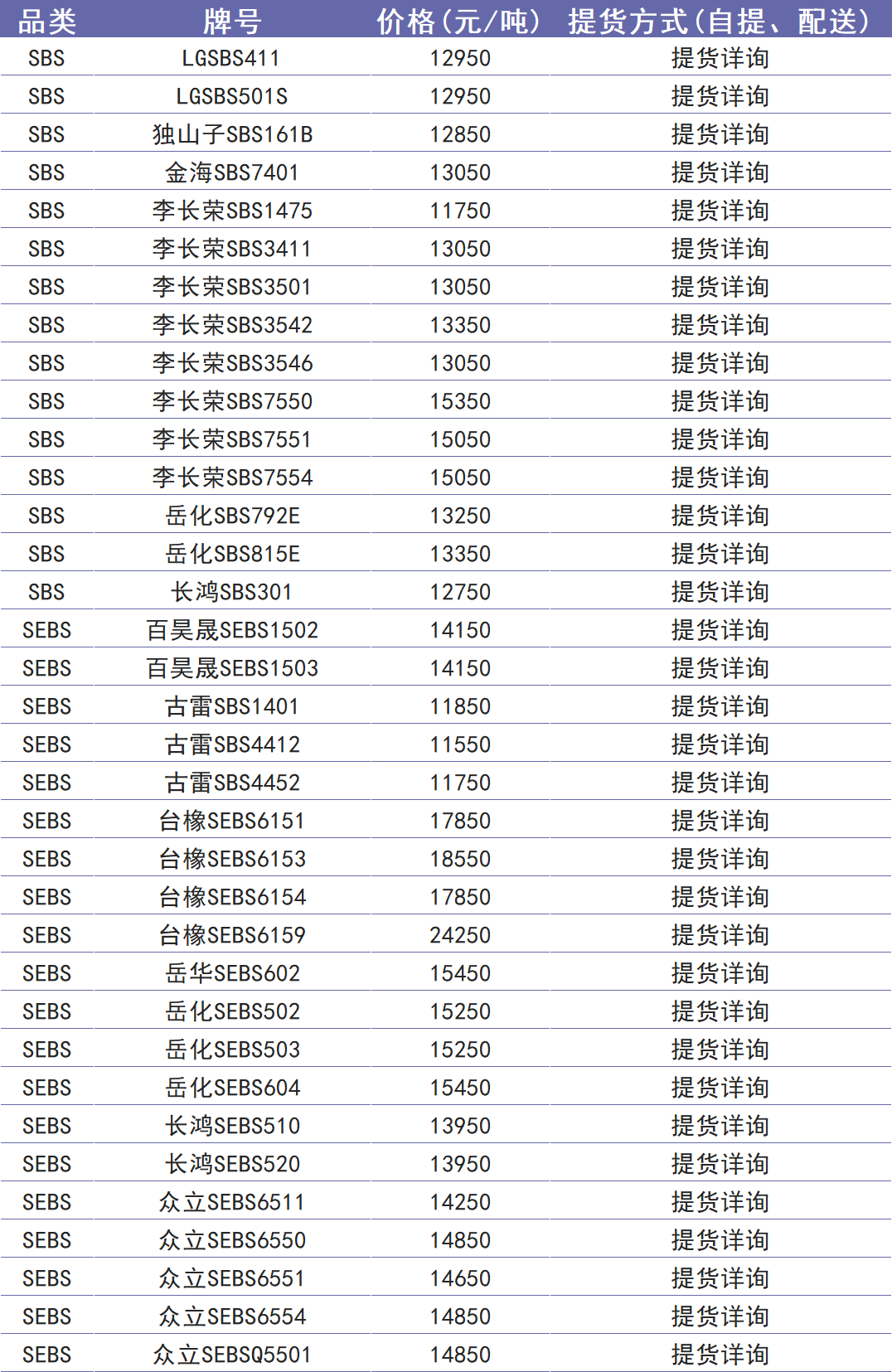 | 品类 | 牌号 | 价格（元/吨） | 提货方式（自提、配送） |
|---|---|---|---|
| SBS | LGSBS411 | 12950 | 提货详询 |
| SBS | LGSBS501S | 12950 | 提货详询 |
| SBS | 独山子SBS161B | 12850 | 提货详询 |
| SBS | 金海SBS7401 | 13050 | 提货详询 |
| SBS | 李长荣SBS1475 | 11750 | 提货详询 |
| SBS | 李长荣SBS3411 | 13050 | 提货详询 |
| SBS | 李长荣SBS3501 | 13050 | 提货详询 |
| SBS | 李长荣SBS3542 | 13350 | 提货详询 |
| SBS | 李长荣SBS3546 | 13050 | 提货详询 |
| SBS | 李长荣SBS7550 | 15350 | 提货详询 |
| SBS | 李长荣SBS7551 | 15050 | 提货详询 |
| SBS | 李长荣SBS7554 | 15050 | 提货详询 |
| SBS | 岳化SBS792E | 13250 | 提货详询 |
| SBS | 岳化SBS815E | 13350 | 提货详询 |
| SBS | 长鸿SBS301 | 12750 | 提货详询 |
| SEBS | 百昊晟SEBS1502 | 14150 | 提货详询 |
| SEBS | 百昊晟SEBS1503 | 14150 | 提货详询 |
| SEBS | 古雷SBS1401 | 11850 | 提货详询 |
| SEBS | 古雷SBS4412 | 11550 | 提货详询 |
| SEBS | 古雷SBS4452 | 11750 | 提货详询 |
| SEBS | 台橡SEBS6151 | 17850 | 提货详询 |
| SEBS | 台橡SEBS6153 | 18550 | 提货详询 |
| SEBS | 台橡SEBS6154 | 17850 | 提货详询 |
| SEBS | 台橡SEBS6159 | 24250 | 提货详询 |
| SEBS | 岳华SEBS602 | 15450 | 提货详询 |
| SEBS | 岳化SEBS502 | 15250 | 提货详询 |
| SEBS | 岳化SEBS503 | 15250 | 提货详询 |
| SEBS | 岳化SEBS604 | 15450 | 提货详询 |
| SEBS | 长鸿SEBS510 | 13950 | 提货详询 |
| SEBS | 长鸿SEBS520 | 13950 | 提货详询 |
| SEBS | 众立SEBS6511 | 14250 | 提货详询 |
| SEBS | 众立SEBS6550 | 14850 | 提货详询 |
| SEBS | 众立SEBS6551 | 14650 | 提货详询 |
| SEBS | 众立SEBS6554 | 14850 | 提货详询 |
| SEBS | 众立SEBSQ5501 | 14850 | 提货详询 |